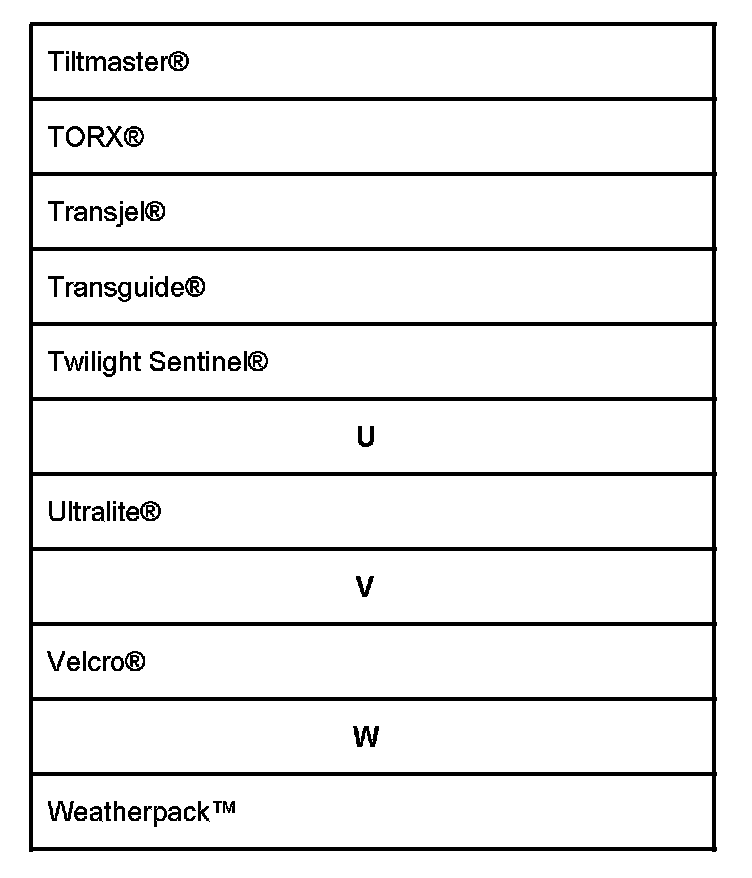 | Tiltmaster® |
|---|
| TORX® |
| Transjel® |
| Transguide® |
| Twilight Sentinel® |
| **U** |
| Ultralite® |
| **V** |
| Velcro® |
| **W** |
| Weatherpack™ |